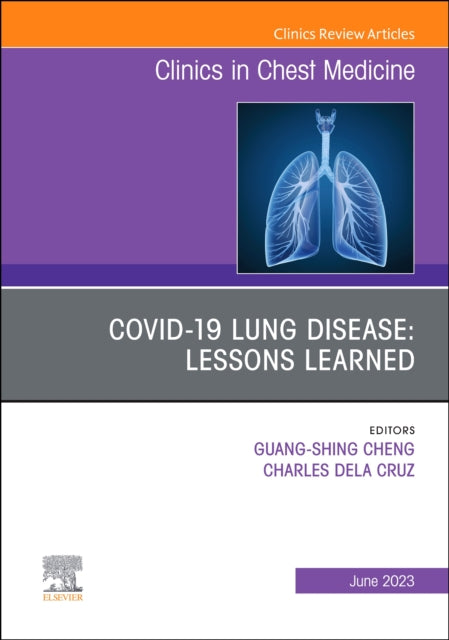 Clinics Review Articles

Clinics in Chest Medicine

COVID-19 LUNG DISEASE: LESSONS LEARNED

EDITORS
GUANG-SHING CHENG
CHARLES DELA CRUZ

ELSEVIER

June 2023